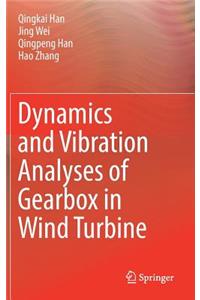 Qingkai Han
Jing Wei
Qingpeng Han
Hao Zhang

Dynamics and Vibration Analyses of Gearbox in Wind Turbine

Springer